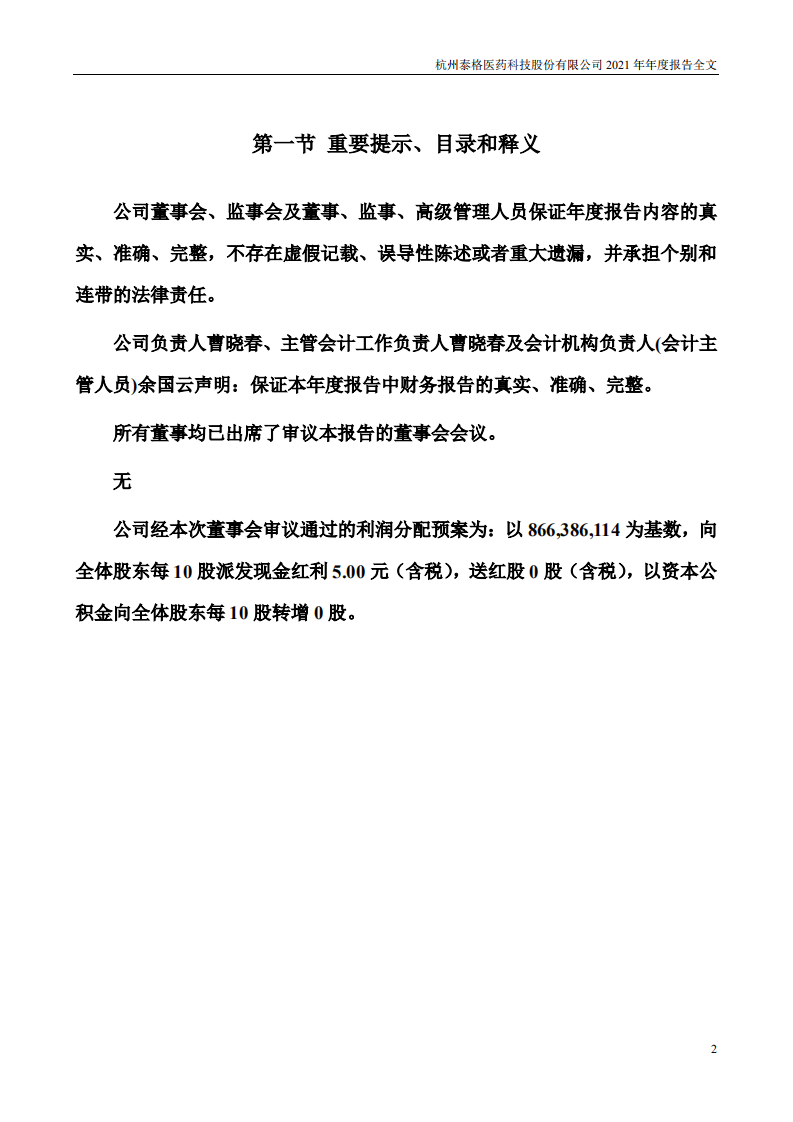 杭州泰格医药科技股份有限公司 2021 年年度报告全文

第一节 重要提示、目录和释义

公司董事会、监事会及董事、监事、高级管理人员保证年度报告内容的真实、准确、完整，不存在虚假记载、误导性陈述或者重大遗漏，并承担个别和连带的法律责任。

公司负责人曹晓春、主管会计工作负责人曹晓春及会计机构负责人(会计主管人员)余国云声明：保证本年度报告中财务报告的真实、准确、完整。

所有董事均已出席了审议本报告的董事会会议。

无

公司经本次董事会审议通过的利润分配预案为：以 866,386,114 为基数，向全体股东每 10 股派发现金红利 5.00 元（含税），送红股 0 股（含税），以资本公积金向全体股东每 10 股转增 0 股。

2